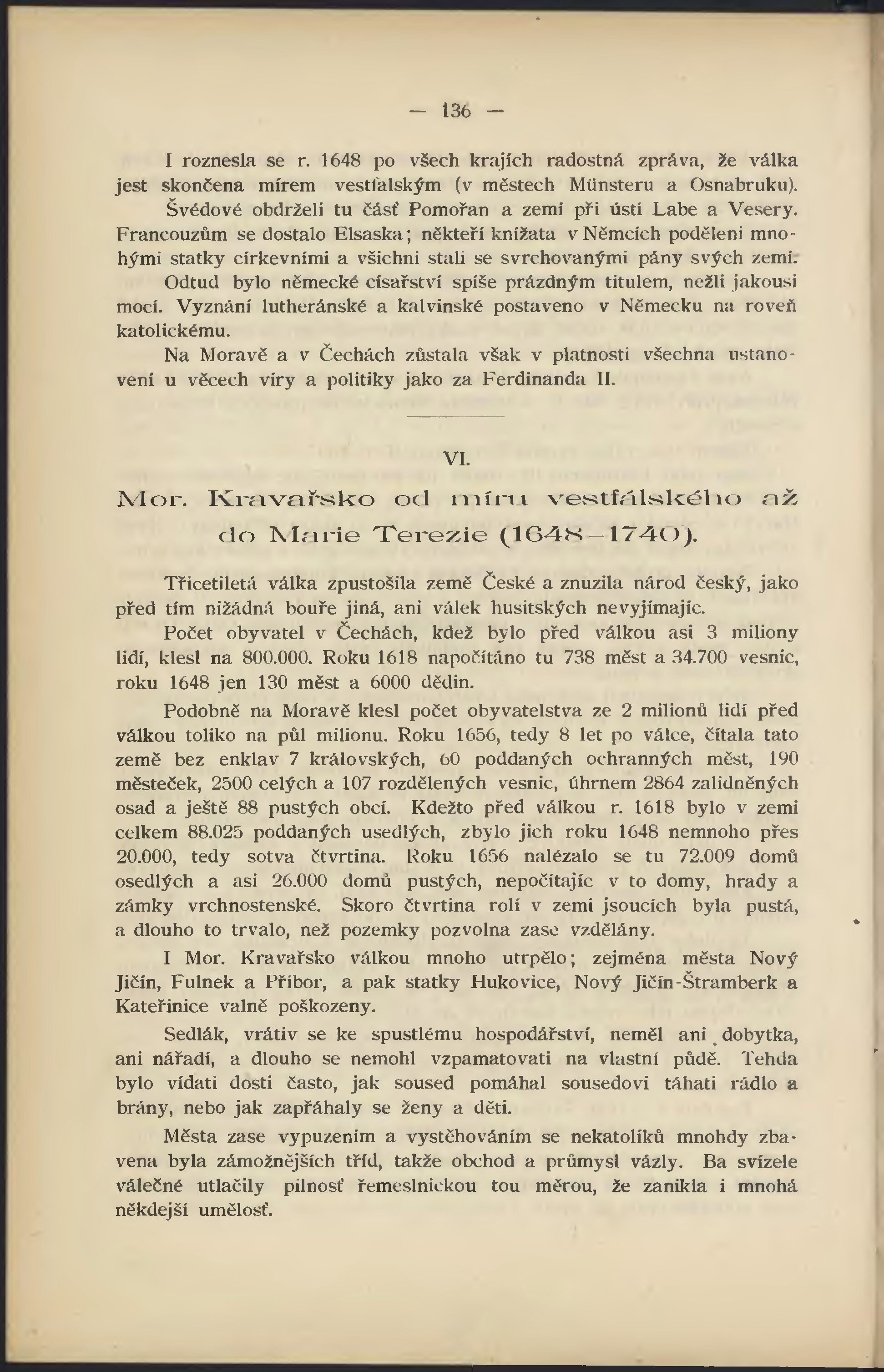 — 136 —

I roznesla se r. 1648 po všech krajích radostná zpráva, že válka jest skončena mírem vestfalským (v městech Münsteru a Osnabruku). Švédové obdrželi tu část Pomořan a zemí při ústí Labe a Vesery. Francouzům se dostalo Elsaska; někteří knížata v Němcích poděleni mnohými statky církevními a všichni stali se svrchovanými pány svých zemí. Odtud bylo německé císařství spíše prázdným titulem, nežli jakousi mocí. Vyznání lutheránské a kalvinské postaveno v Německu na roveň katolickému.

Na Moravě a v Čechách zůstala však v platnosti všechna ustanovení u věcech víry a politiky jako za Ferdinanda II.

VI.

Mor. Kravařsko od míru vestfálského až do Marie Terezie (1648–1740).

Třicetiletá válka zpustošila země České a znuzila národ český, jako před tím nižádná bouře jiná, ani válek husitských nevyjímajíc.

Počet obyvatel v Čechách, kdež bylo před válkou asi 3 miliony lidí, klesl na 800.000. Roku 1618 napočítáno tu 738 měst a 34.700 vesnic, roku 1648 jen 130 měst a 6000 dědin.

Podobně na Moravě klesl počet obyvatelstva ze 2 milionů lidí před válkou toliko na půl milionu. Roku 1656, tedy 8 let po válce, čítala tato země bez enklav 7 královských, 60 poddaných ochranných měst, 190 městeček, 2500 celých a 107 rozdělených vesnic, úhrnem 2864 zalidněných osad a ještě 88 pustých obcí. Kdežto před válkou r. 1618 bylo v zemi celkem 88.025 poddaných usedlých, zbylo jich roku 1648 nemnoho přes 20.000, tedy sotva čtvrtina. Roku 1656 nalézalo se tu 72.009 domů osedlých a asi 26.000 domů pustých, nepočítajíc v to domy, hrady a zámky vrchnostenské. Skoro čtvrtina rolí v zemi jsoucích byla pustá, a dlouho to trvalo, než pozemky pozvolna zase vzdělány.

I Mor. Kravařsko válkou mnoho utrpělo; zejména města Nový Jičín, Fulnek a Příbor, a pak statky Hukovice, Nový Jičín-Štramberk a Kateřinice valně poškozeny.

Sedlák, vrátiv se ke spustlému hospodářství, neměl ani dobytka, ani nářadí, a dlouho se nemohl vzpamatovati na vlastní půdě. Tehda bylo vídati dosti často, jak soused pomáhal sousedovi táhati rádlo a brány, nebo jak zapřáhaly se ženy a děti.

Města zase vypuzením a vystěhováním se nekatolíků mnohdy zbavena byla zámožnějších tříd, takže obchod a průmysl vázly. Ba svízele válečné utlačily pilnosť řemeslnickou tou měrou, že zanikla i mnohá někdejší umělosť.